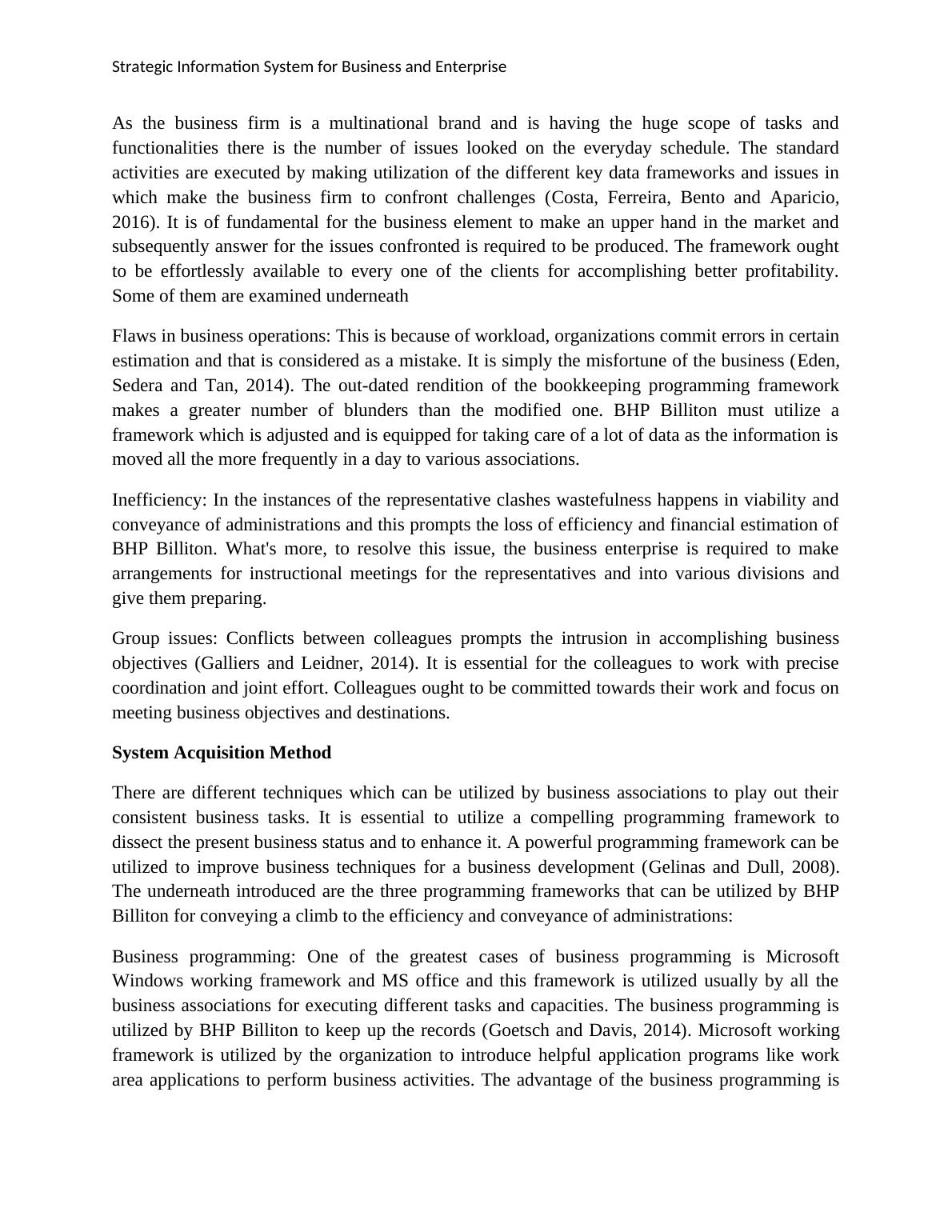 Strategic Information System for Business and Enterprise

As the business firm is a multinational brand and is having the huge scope of tasks and functionalities there is the number of issues looked on the everyday schedule. The standard activities are executed by making utilization of the different key data frameworks and issues in which make the business firm to confront challenges (Costa, Ferreira, Bento and Aparicio, 2016). It is of fundamental for the business element to make an upper hand in the market and subsequently answer for the issues confronted is required to be produced. The framework ought to be effortlessly available to every one of the clients for accomplishing better profitability. Some of them are examined underneath

Flaws in business operations: This is because of workload, organizations commit errors in certain estimation and that is considered as a mistake. It is simply the misfortune of the business (Eden, Sedera and Tan, 2014). The out-dated rendition of the bookkeeping programming framework makes a greater number of blunders than the modified one. BHP Billiton must utilize a framework which is adjusted and is equipped for taking care of a lot of data as the information is moved all the more frequently in a day to various associations.

Inefficiency: In the instances of the representative clashes wastefulness happens in viability and conveyance of administrations and this prompts the loss of efficiency and financial estimation of BHP Billiton. What's more, to resolve this issue, the business enterprise is required to make arrangements for instructional meetings for the representatives and into various divisions and give them preparing.

Group issues: Conflicts between colleagues prompts the intrusion in accomplishing business objectives (Galliers and Leidner, 2014). It is essential for the colleagues to work with precise coordination and joint effort. Colleagues ought to be committed towards their work and focus on meeting business objectives and destinations.

System Acquisition Method

There are different techniques which can be utilized by business associations to play out their consistent business tasks. It is essential to utilize a compelling programming framework to dissect the present business status and to enhance it. A powerful programming framework can be utilized to improve business techniques for a business development (Gelinas and Dull, 2008). The underneath introduced are the three programming frameworks that can be utilized by BHP Billiton for conveying a climb to the efficiency and conveyance of administrations:

Business programming: One of the greatest cases of business programming is Microsoft Windows working framework and MS office and this framework is utilized usually by all the business associations for executing different tasks and capacities. The business programming is utilized by BHP Billiton to keep up the records (Goetsch and Davis, 2014). Microsoft working framework is utilized by the organization to introduce helpful application programs like work area applications to perform business activities. The advantage of the business programming is